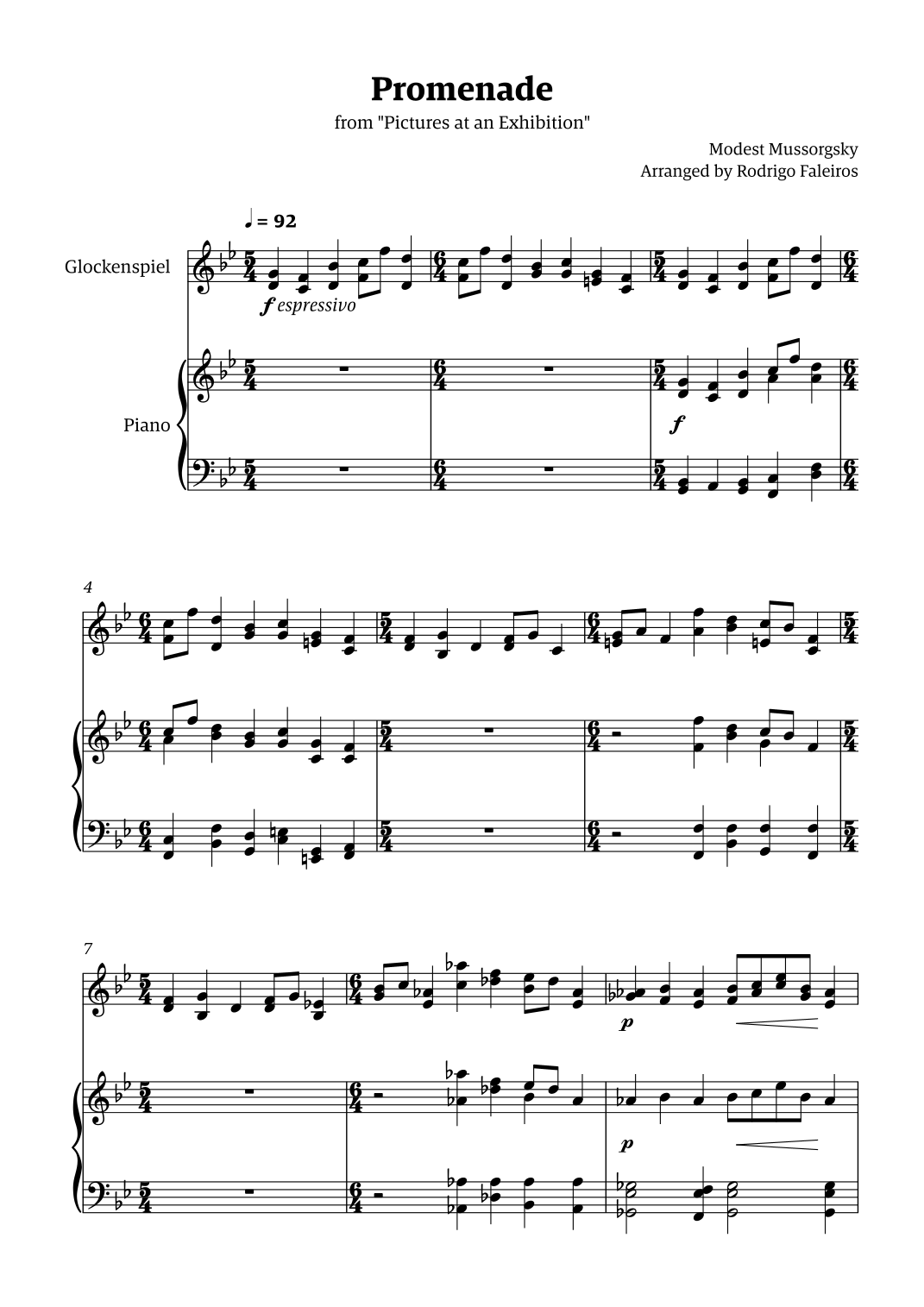 Promenade
from "Pictures at an Exhibition"

Modest Mussorgsky
Arranged by Rodrigo Faleiros

♩ = 92

Glockenspiel

f espressivo

Piano

f

4

7

p

p